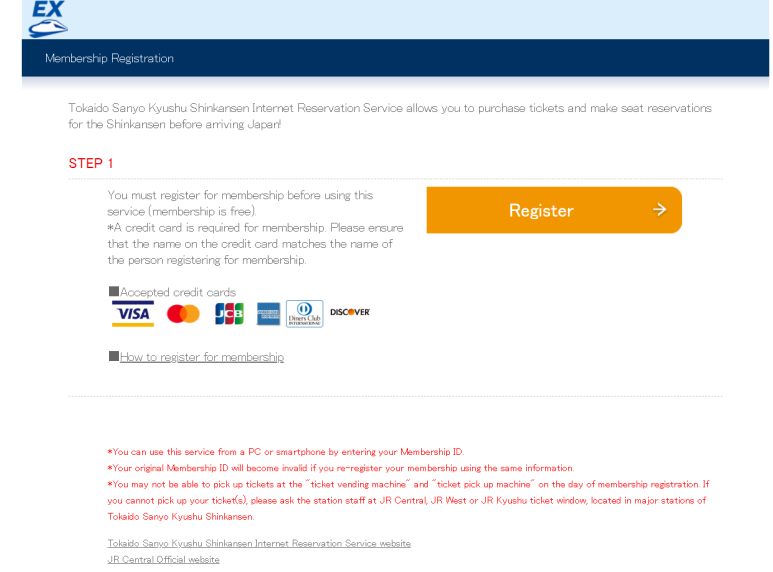 EX

Membership Registration

Tokaido Sanyo Kyushu Shinkansen Internet Reservation Service allows you to purchase tickets and make seat reservations for the Shinkansen before arriving Japan!

STEP 1

You must register for membership before using this service (membership is free).
*A credit card is required for membership. Please ensure that the name on the credit card matches the name of the person registering for membership.

Register →

■Accepted credit cards

VISA JCB Diners Club INTERNATIONAL DISCOVER

■How to register for membership

*You can use this service from a PC or smartphone by entering your Membership ID.
*Your original Membership ID will become invalid if you re-register your membership using the same information.
*You may not be able to pick up tickets at the "ticket vending machine" and "ticket pick up machine" on the day of membership registration. If you cannot pick up your ticket(s), please ask the station staff at JR Central, JR West or JR Kyushu ticket window, located in major stations of Tokaido Sanyo Kyushu Shinkansen.

Tokaido Sanyo Kyushu Shinkansen Internet Reservation Service website
JR Central Official website